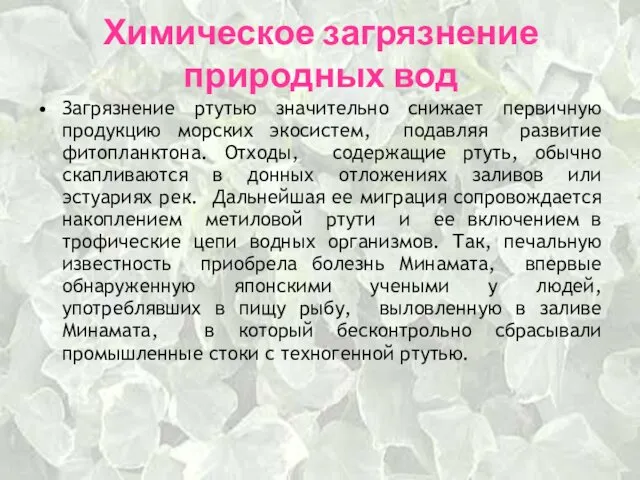 Химическое загрязнение природных вод

• Загрязнение ртутью значительно снижает первичную продукцию морских экосистем, подавляя развитие фитопланктона. Отходы, содержащие ртуть, обычно скапливаются в донных отложениях заливов или эстуариях рек. Дальнейшая ее миграция сопровождается накоплением метиловой ртути и ее включением в трофические цепи водных организмов. Так, печальную известность приобрела болезнь Минамата, впервые обнаруженную японскими учеными у людей, употреблявших в пищу рыбу, выловленную в заливе Минамата, в который бесконтрольно сбрасывали промышленные стоки с техногенной ртутью.